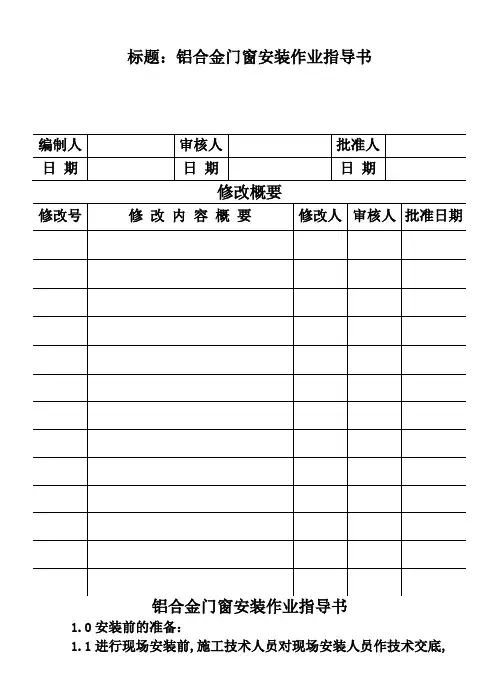 标题：铝合金门窗安装作业指导书

| 编制人 | | 审核人 | | 批准人 | |
|---|---|---|---|---|---|
| 日 期 | | 日 期 | | 日 期 | |

修改概要

| 修改号 | 修 改 内 容 概 要 | 修改人 | 审核人 | 批准日期 |
|---|---|---|---|---|
| | | | | |
| | | | | |
| | | | | |
| | | | | |
| | | | | |
| | | | | |
| | | | | |
| | | | | |
| | | | | |
| | | | | |
| | | | | |
| | | | | |
| | | | | |

铝合金门窗安装作业指导书

1.0 安装前的准备：

1.1 进行现场安装前，施工技术人员对现场安装人员作技术交底，